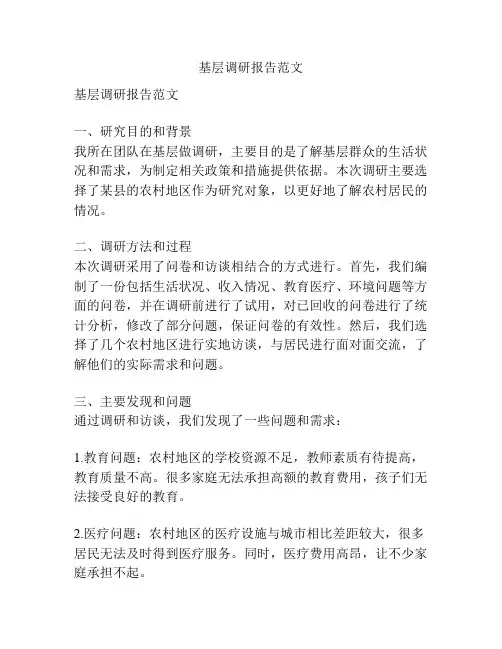 基层调研报告范文

基层调研报告范文

一、研究目的和背景
我所在团队在基层做调研，主要目的是了解基层群众的生活状况和需求，为制定相关政策和措施提供依据。本次调研主要选择了某县的农村地区作为研究对象，以更好地了解农村居民的情况。

二、调研方法和过程
本次调研采用了问卷和访谈相结合的方式进行。首先，我们编制了一份包括生活状况、收入情况、教育医疗、环境问题等方面的问卷，并在调研前进行了试用，对已回收的问卷进行了统计分析，修改了部分问题，保证问卷的有效性。然后，我们选择了几个农村地区进行实地访谈，与居民进行面对面交流，了解他们的实际需求和问题。

三、主要发现和问题
通过调研和访谈，我们发现了一些问题和需求：

1.教育问题：农村地区的学校资源不足，教师素质有待提高，教育质量不高。很多家庭无法承担高额的教育费用，孩子们无法接受良好的教育。

2.医疗问题：农村地区的医疗设施与城市相比差距较大，很多居民无法及时得到医疗服务。同时，医疗费用高昂，让不少家庭承担不起。